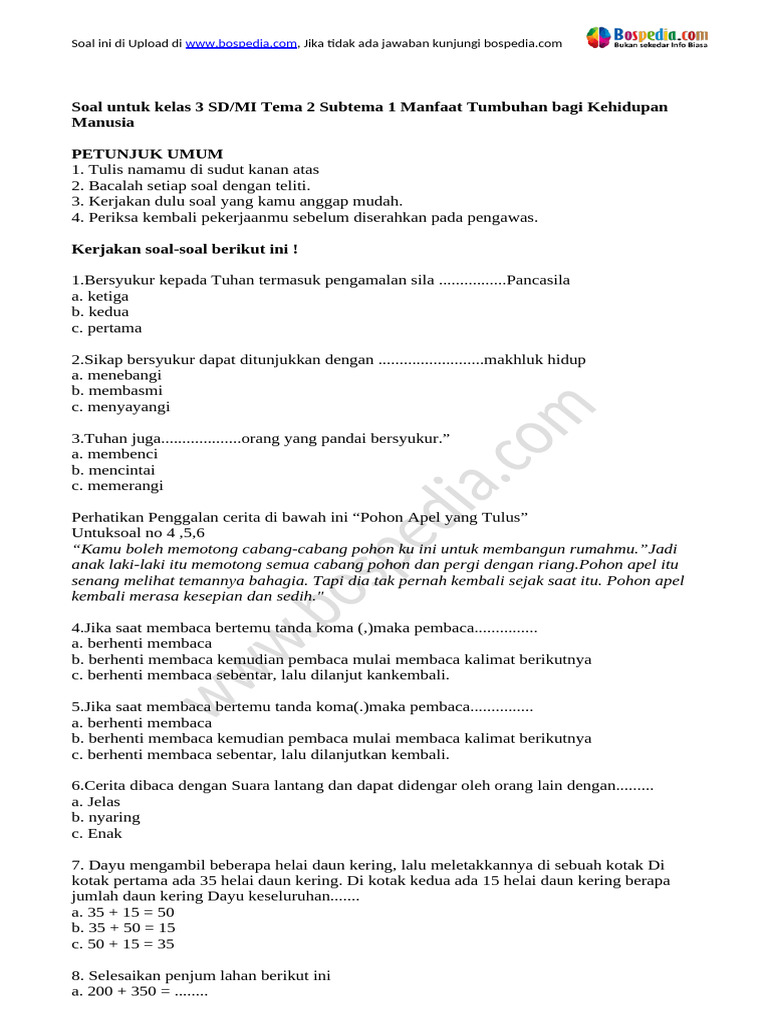 Soal ini di Upload di www.bospedia.com, Jika tidak ada jawaban kunjungi bospedia.com

Bospedia.com
Bukan sekedar Info Biasa

Soal untuk kelas 3 SD/MI Tema 2 Subtema 1 Manfaat Tumbuhan bagi Kehidupan Manusia

PETUNJUK UMUM
1. Tulis namamu di sudut kanan atas
2. Bacalah setiap soal dengan teliti.
3. Kerjakan dulu soal yang kamu anggap mudah.
4. Periksa kembali pekerjaanmu sebelum diserahkan pada pengawas.

Kerjakan soal-soal berikut ini !

1.Bersyukur kepada Tuhan termasuk pengamalan sila ................Pancasila
a. ketiga
b. kedua
c. pertama

2.Sikap bersyukur dapat ditunjukkan dengan .........................makhluk hidup
a. menebangi
b. membasmi
c. menyayangi

3.Tuhan juga...................orang yang pandai bersyukur.”
a. membenci
b. mencintai
c. memerangi

Perhatikan Penggalan cerita di bawah ini “Pohon Apel yang Tulus”
Untuksoal no 4 ,5,6
“Kamu boleh memotong cabang-cabang pohon ku ini untuk membangun rumahmu.”Jadi anak laki-laki itu memotong semua cabang pohon dan pergi dengan riang.Pohon apel itu senang melihat temannya bahagia. Tapi dia tak pernah kembali sejak saat itu. Pohon apel kembali merasa kesepian dan sedih.”

4.Jika saat membaca bertemu tanda koma (,)maka pembaca...............
a. berhenti membaca
b. berhenti membaca kemudian pembaca mulai membaca kalimat berikutnya
c. berhenti membaca sebentar, lalu dilanjut kankembali.

5.Jika saat membaca bertemu tanda koma(.)maka pembaca...............
a. berhenti membaca
b. berhenti membaca kemudian pembaca mulai membaca kalimat berikutnya
c. berhenti membaca sebentar, lalu dilanjutkan kembali.

6.Cerita dibaca dengan Suara lantang dan dapat didengar oleh orang lain dengan.........
a. Jelas
b. nyaring
c. Enak

7. Dayu mengambil beberapa helai daun kering, lalu meletakkannya di sebuah kotak Di kotak pertama ada 35 helai daun kering. Di kotak kedua ada 15 helai daun kering berapa jumlah daun kering Dayu keseluruhan.......
a. 35 + 15 = 50
b. 35 + 50 = 15
c. 50 + 15 = 35

8. Selesaikan penjum lahan berikut ini
a. 200 + 350 = ........

www.bospedia.com